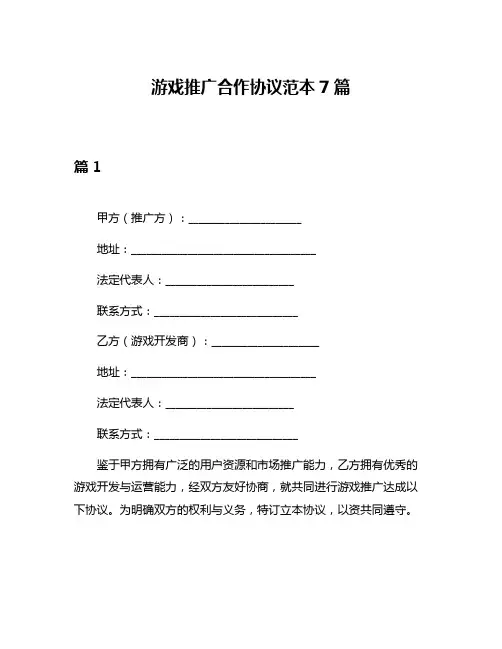 游戏推广合作协议范本 7 篇

篇 1

甲方（推广方）：____________________

地址：_________________________________

法定代表人：_______________________

联系方式：_________________________

乙方（游戏开发商）：___________________

地址：_________________________________

法定代表人：_______________________

联系方式：_________________________

鉴于甲方拥有广泛的用户资源和市场推广能力，乙方拥有优秀的游戏开发与运营能力，经双方友好协商，就共同进行游戏推广达成以下协议。为明确双方的权利与义务，特订立本协议，以资共同遵守。